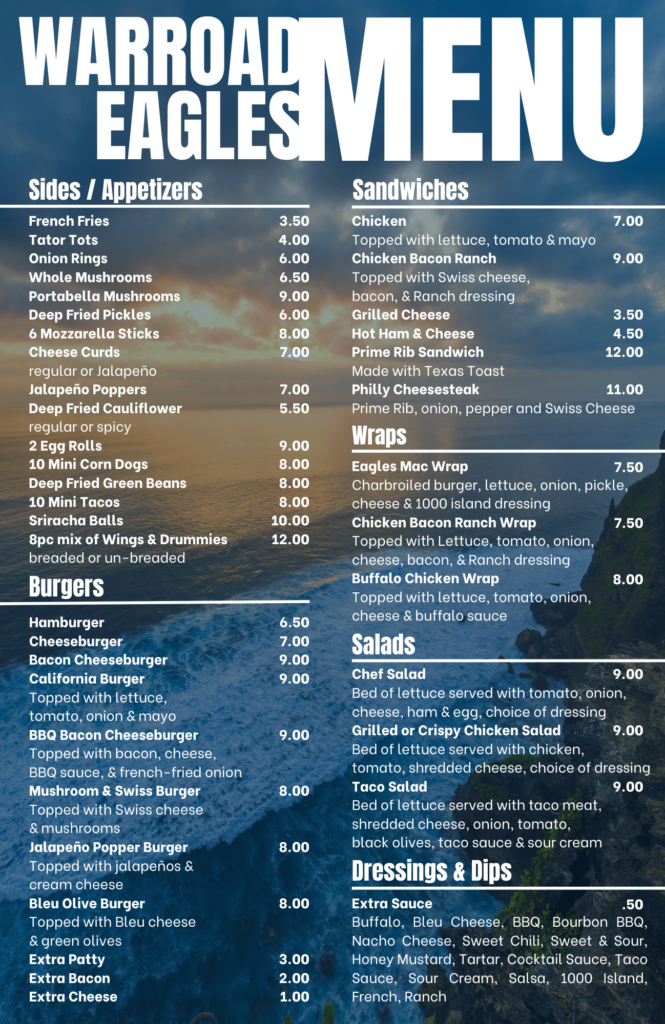 WARROAD EAGLES MENU

Sides / Appetizers

French Fries 3.50
Tator Tots 4.00
Onion Rings 6.00
Whole Mushrooms 6.50
Portabella Mushrooms 9.00
Deep Fried Pickles 6.00
6 Mozzarella Sticks 8.00
Cheese Curds 7.00
regular or Jalapeño
Jalapeño Poppers 7.00
Deep Fried Cauliflower 5.50
regular or spicy
2 Egg Rolls 9.00
10 Mini Corn Dogs 8.00
Deep Fried Green Beans 8.00
10 Mini Tacos 8.00
Sriracha Balls 10.00
8pc mix of Wings & Drummies 12.00
breaded or un-breaded

Burgers

Hamburger 6.50
Cheeseburger 7.00
Bacon Cheeseburger 9.00
California Burger 9.00
Topped with lettuce, tomato, onion & mayo
BBQ Bacon Cheeseburger 9.00
Topped with bacon, cheese, BBQ sauce, & french-fried onion
Mushroom & Swiss Burger 8.00
Topped with Swiss cheese & mushrooms
Jalapeño Popper Burger 8.00
Topped with jalapeños & cream cheese
Bleu Olive Burger 8.00
Topped with Bleu cheese & green olives
Extra Patty 3.00
Extra Bacon 2.00
Extra Cheese 1.00

Sandwiches

Chicken 7.00
Topped with lettuce, tomato & mayo
Chicken Bacon Ranch 9.00
Topped with Swiss cheese, bacon, & Ranch dressing
Grilled Cheese 3.50
Hot Ham & Cheese 4.50
Prime Rib Sandwich 12.00
Made with Texas Toast
Philly Cheesesteak 11.00
Prime Rib, onion, pepper and Swiss Cheese

Wraps

Eagles Mac Wrap 7.50
Charbroiled burger, lettuce, onion, pickle, cheese & 1000 island dressing
Chicken Bacon Ranch Wrap 7.50
Topped with Lettuce, tomato, onion, cheese, bacon, & Ranch dressing
Buffalo Chicken Wrap 8.00
Topped with lettuce, tomato, onion, cheese & buffalo sauce

Salads

Chef Salad 9.00
Bed of lettuce served with tomato, onion, cheese, ham & egg, choice of dressing
Grilled or Crispy Chicken Salad 9.00
Bed of lettuce served with chicken, tomato, shredded cheese, choice of dressing
Taco Salad 9.00
Bed of lettuce served with taco meat, shredded cheese, onion, tomato, black olives, taco sauce & sour cream

Dressings & Dips

Extra Sauce .50
Buffalo, Bleu Cheese, BBQ, Bourbon BBQ, Nacho Cheese, Sweet Chili, Sweet & Sour, Honey Mustard, Tartar, Cocktail Sauce, Taco Sauce, Sour Cream, Salsa, 1000 Island, French, Ranch